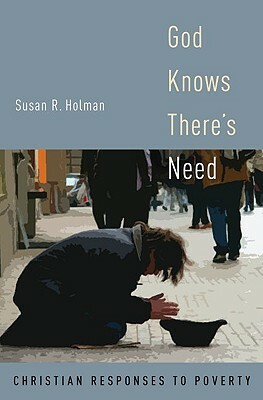 God Knows There's Need

Susan R. Holman

CHRISTIAN RESPONSES TO POVERTY